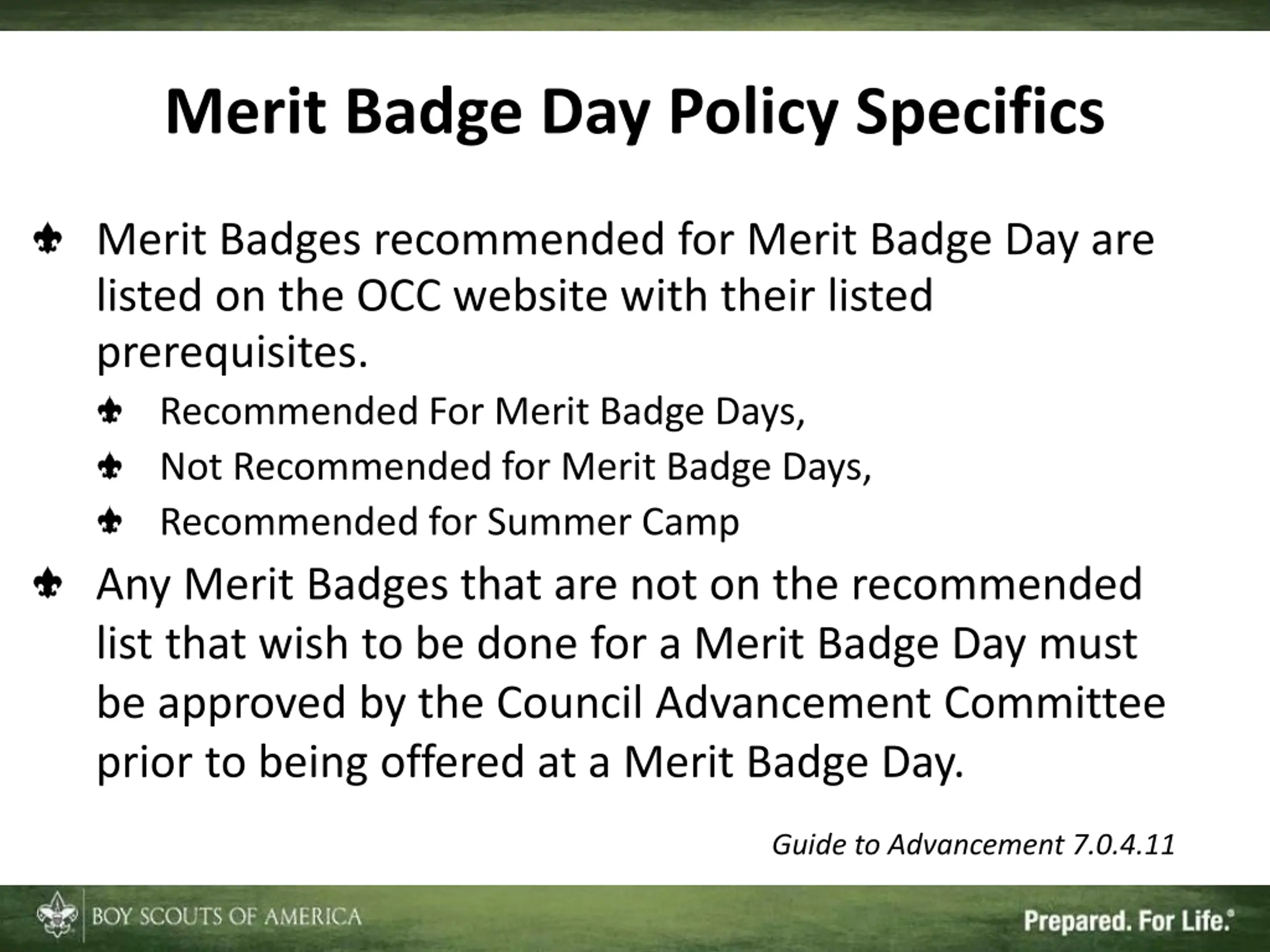 Merit Badge Day Policy Specifics

Merit Badges recommended for Merit Badge Day are listed on the OCC website with their listed prerequisites.

Recommended For Merit Badge Days,

Not Recommended for Merit Badge Days,

Recommended for Summer Camp

Any Merit Badges that are not on the recommended list that wish to be done for a Merit Badge Day must be approved by the Council Advancement Committee prior to being offered at a Merit Badge Day.

Guide to Advancement 7.0.4.11

BOY SCOUTS OF AMERICA

Prepared. For Life.®